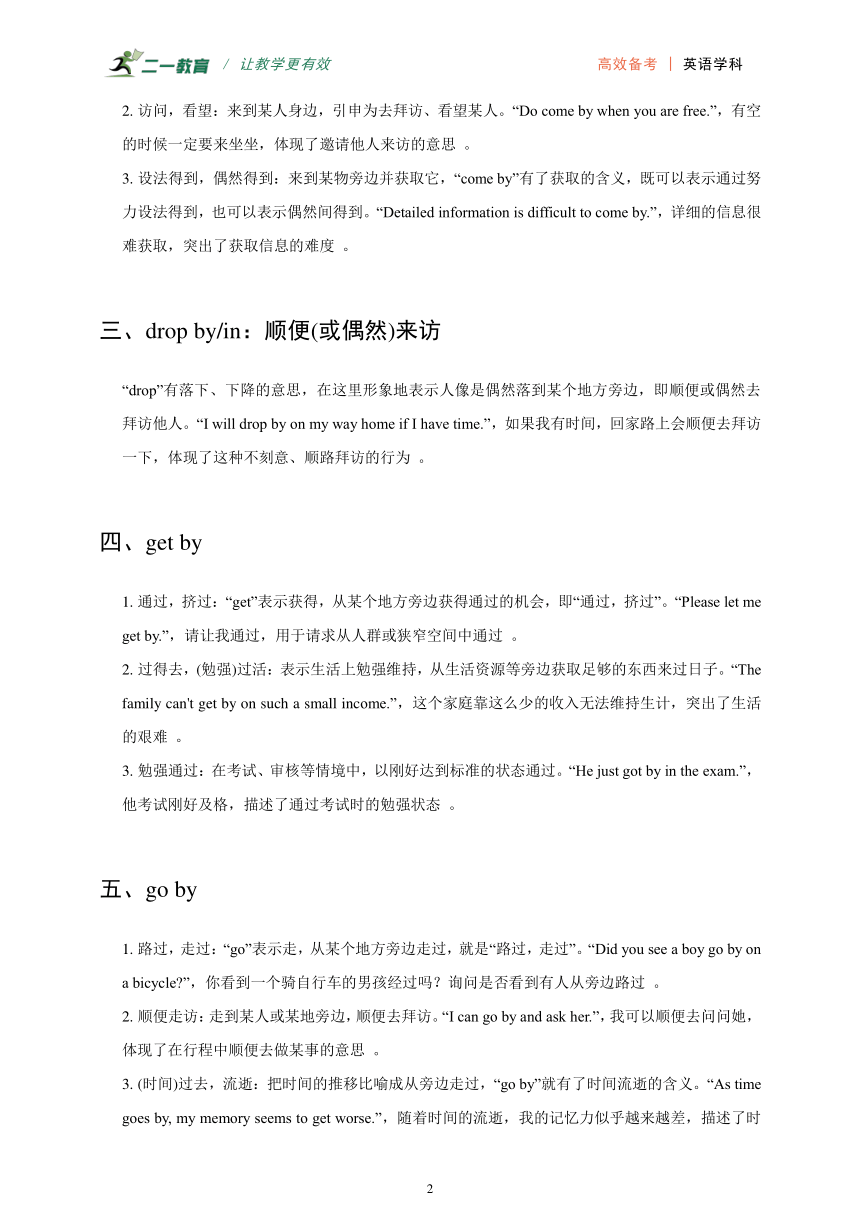 二一教育 / 让教学更有效

高效备考 | 英语学科

2. 访问，看望：来到某人身边，引申为去拜访、看望某人。“Do come by when you are free.”，有空的时候一定要来坐坐，体现了邀请他人来访的意思 。

3. 设法得到，偶然得到：来到某物旁边并获取它，“come by”有了获取的含义，既可以表示通过努力设法得到，也可以表示偶然间得到。“Detailed information is difficult to come by.”，详细的信息很难获取，突出了获取信息的难度 。

三、drop by/in：顺便(或偶然)来访

“drop”有落下、下降的意思，在这里形象地表示人像是偶然落到某个地方旁边，即顺便或偶然去拜访他人。“I will drop by on my way home if I have time.”，如果我有时间，回家路上会顺便去拜访一下，体现了这种不刻意、顺路拜访的行为 。

四、get by

1. 通过，挤过：“get”表示获得，从某个地方旁边获得通过的机会，即“通过，挤过”。“Please let me get by.”，请让我通过，用于请求从人群或狭窄空间中通过 。

2. 过得去，(勉强)过活：表示生活上勉强维持，从生活资源等旁边获取足够的东西来过日子。“The family can't get by on such a small income.”，这个家庭靠这么少的收入无法维持生计，突出了生活的艰难 。

3. 勉强通过：在考试、审核等情境中，以刚好达到标准的状态通过。“He just got by in the exam.”，他考试刚好及格，描述了通过考试时的勉强状态 。

五、go by

1. 路过，走过：“go”表示走，从某个地方旁边走过，就是“路过，走过”。“Did you see a boy go by on a bicycle?”，你看到一个骑自行车的男孩经过吗？询问是否看到有人从旁边路过 。

2. 顺便走访：走到某人或某地旁边，顺便去拜访。“I can go by and ask her.”，我可以顺便去问问她，体现了在行程中顺便去做某事的意思 。

3. (时间)过去，流逝：把时间的推移比喻成从旁边走过，“go by”就有了时间流逝的含义。“As time goes by, my memory seems to get worse.”，随着时间的流逝，我的记忆力似乎越来越差，描述了时

2